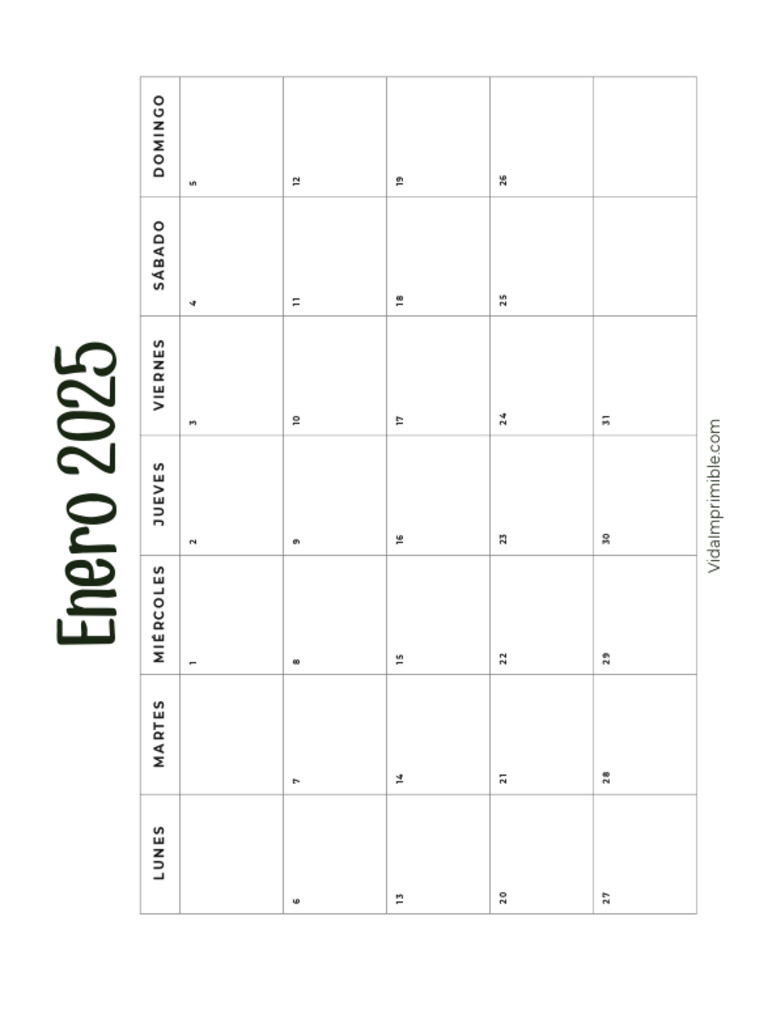 Enero 2025

| LUNES | MARTES | MIÉRCOLES | JUEVES | VIERNES | SÁBADO | DOMINGO |
|---|---|---|---|---|---|---|
| | | 1 | 2 | 3 | 4 | 5 |
| 6 | 7 | 8 | 9 | 10 | 11 | 12 |
| 13 | 14 | 15 | 16 | 17 | 18 | 19 |
| 20 | 21 | 22 | 23 | 24 | 25 | 26 |
| 27 | 28 | 29 | 30 | 31 | | |

VidaImprimible.com